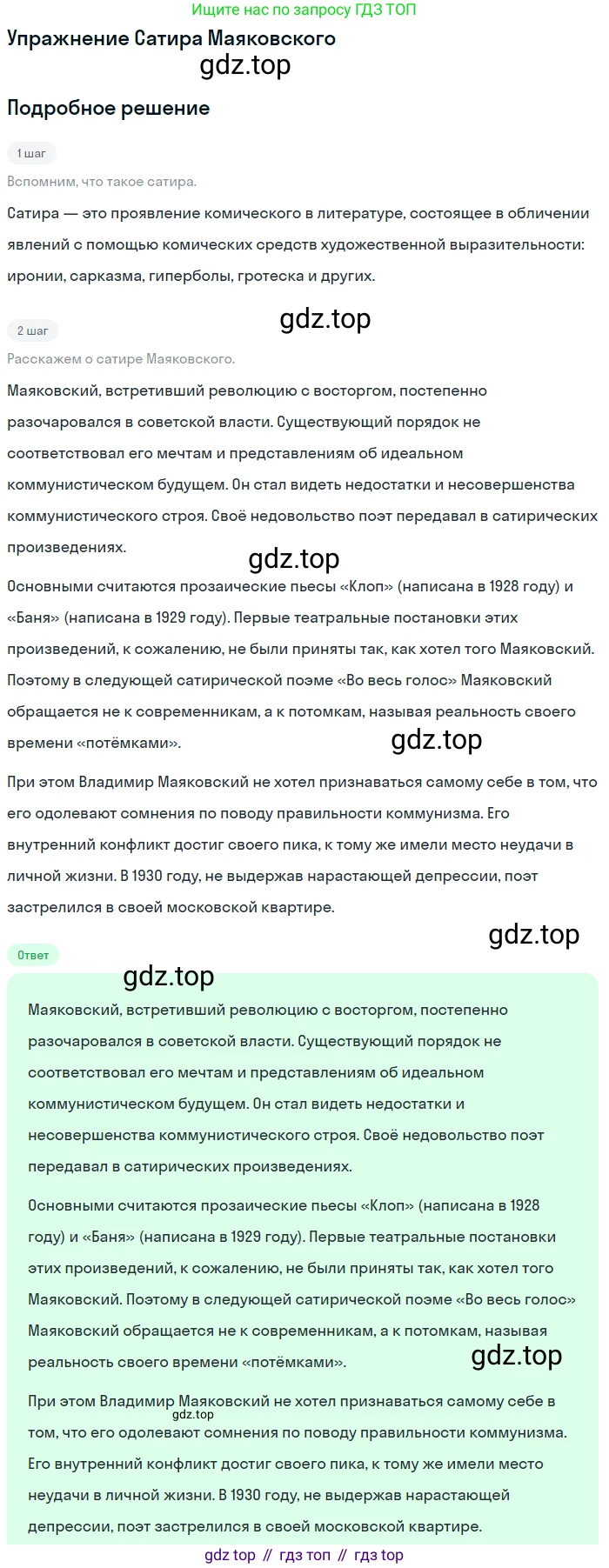 Ищите нас по запросу ГДЗ ТОП

Упражнение Сатира Маяковского

gdz.top

Подробное решение

1 шаг

Вспомним, что такое сатира.

Сатира — это проявление комического в литературе, состоящее в обличении явлений с помощью комических средств художественной выразительности: иронии, сарказма, гиперболы, гротеска и других.

gdz.top

2 шаг

Расскажем о сатире Маяковского.

Маяковский, встретивший революцию с восторгом, постепенно разочаровался в советской власти. Существующий порядок не соответствовал его мечтам и представлениям об идеальном коммунистическом будущем. Он стал видеть недостатки и несовершенства коммунистического строя. Своё недовольство поэт передавал в сатирических произведениях.

gdz.top

Основными считаются прозаические пьесы «Клоп» (написана в 1928 году) и «Баня» (написана в 1929 году). Первые театральные постановки этих произведений, к сожалению, не были приняты так, как хотел того Маяковский. Поэтому в следующей сатирической поэме «Во весь голос» Маяковский обращается не к современникам, а к потомкам, называя реальность своего времени «потёмками».

gdz.top

При этом Владимир Маяковский не хотел признаваться самому себе в том, что его одолевают сомнения по поводу правильности коммунизма. Его внутренний конфликт достиг своего пика, к тому же имели место неудачи в личной жизни. В 1930 году, не выдержав нарастающей депрессии, поэт застрелился в своей московской квартире.

gdz.top

Ответ

gdz.top

Маяковский, встретивший революцию с восторгом, постепенно разочаровался в советской власти. Существующий порядок не соответствовал его мечтам и представлениям об идеальном коммунистическом будущем. Он стал видеть недостатки и несовершенства коммунистического строя. Своё недовольство поэт передавал в сатирических произведениях.

Основными считаются прозаические пьесы «Клоп» (написана в 1928 году) и «Баня» (написана в 1929 году). Первые театральные постановки этих произведений, к сожалению, не были приняты так, как хотел того Маяковский. Поэтому в следующей сатирической поэме «Во весь голос» Маяковский обращается не к современникам, а к потомкам, называя реальность своего времени «потёмками».

gdz.top

При этом Владимир Маяковский не хотел признаваться самому себе в том, что его одолевают сомнения по поводу правильности коммунизма. Его внутренний конфликт достиг своего пика, к тому же имели место неудачи в личной жизни. В 1930 году, не выдержав нарастающей депрессии, поэт застрелился в своей московской квартире.

gdz.top

gdz top // гдз топ // гдз top